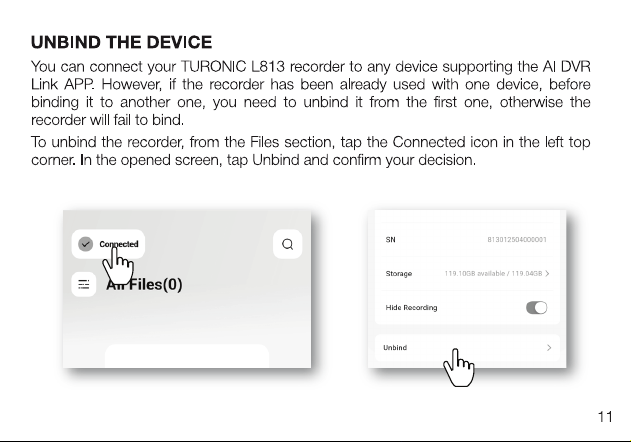 UNBIND THE DEVICE

You can connect your TURONIC L813 recorder to any device supporting the AI DVR Link APP. However, if the recorder has been already used with one device, before binding it to another one, you need to unbind it from the first one, otherwise the recorder will fail to bind.

To unbind the recorder, from the Files section, tap the Connected icon in the left top corner. In the opened screen, tap Unbind and confirm your decision.

Connected

All Files(0)

SN 813012504000001

Storage 119.10GB available / 119.04GB

Hide Recording

Unbind

11